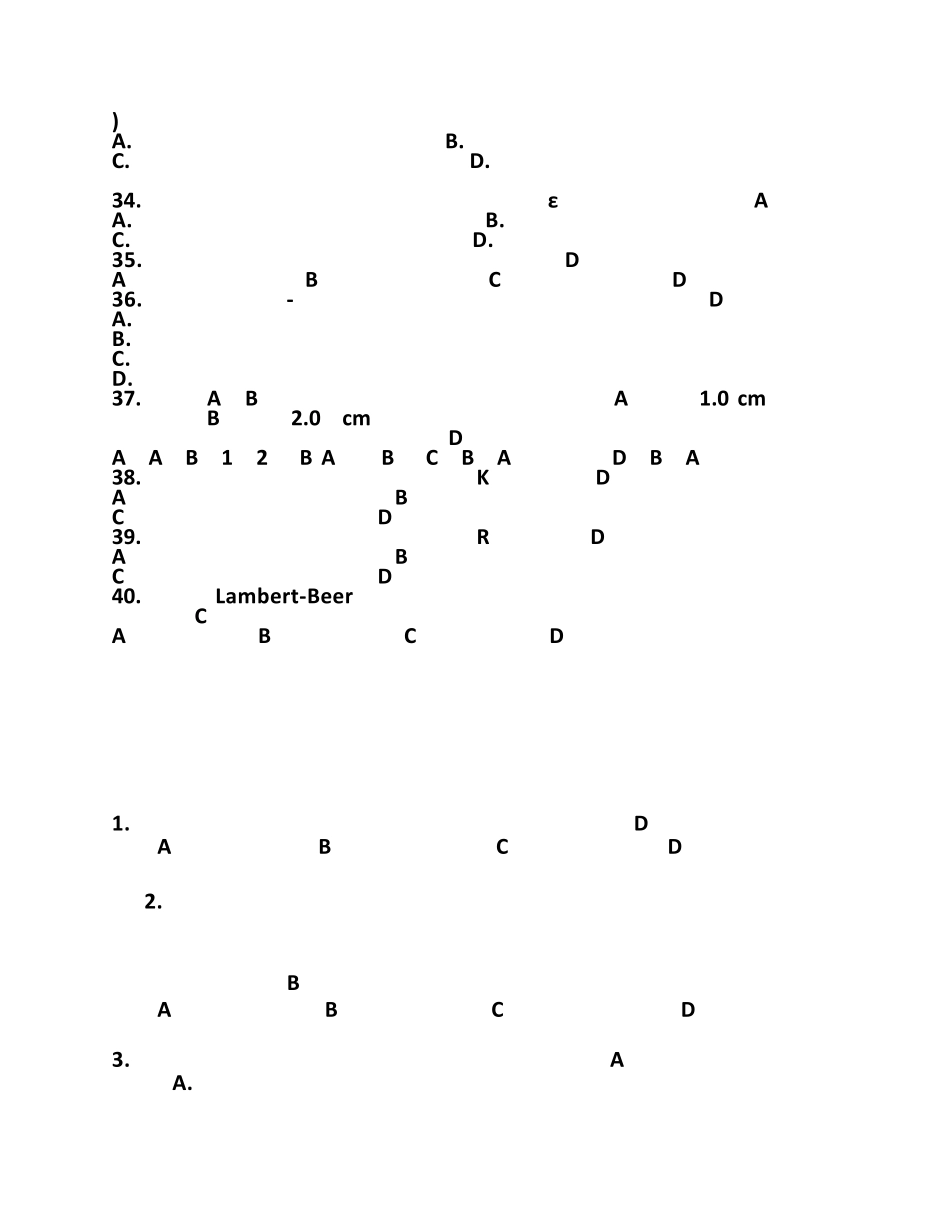 )
A. B.
C. D.

34. ε A
A. B.
C. D.
35. D
A B C D
36. - D
A.
B.
C.
D.
37. A B A 1.0 cm
B 2.0 cm
D
A A B 1 2 B A B C B A D B A
38. K D
A B
C D
39. R D
A B
C D
40. Lambert-Beer
C
A B C D

1. D
A B C D

2.

B
A B C D

3. A
A.